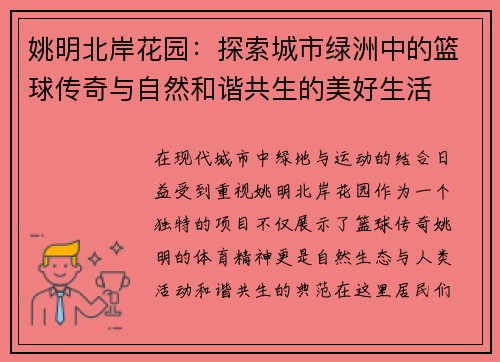 姚明北岸花园：探索城市绿洲中的篮球传奇与自然和谐共生的美好生活

在现代城市中绿地与运动的结合日益受到重视姚明北岸花园作为一个独特的项目不仅展示了篮球传奇姚明的体育精神更是自然生态与人类活动和谐共生的典范在这里居民们